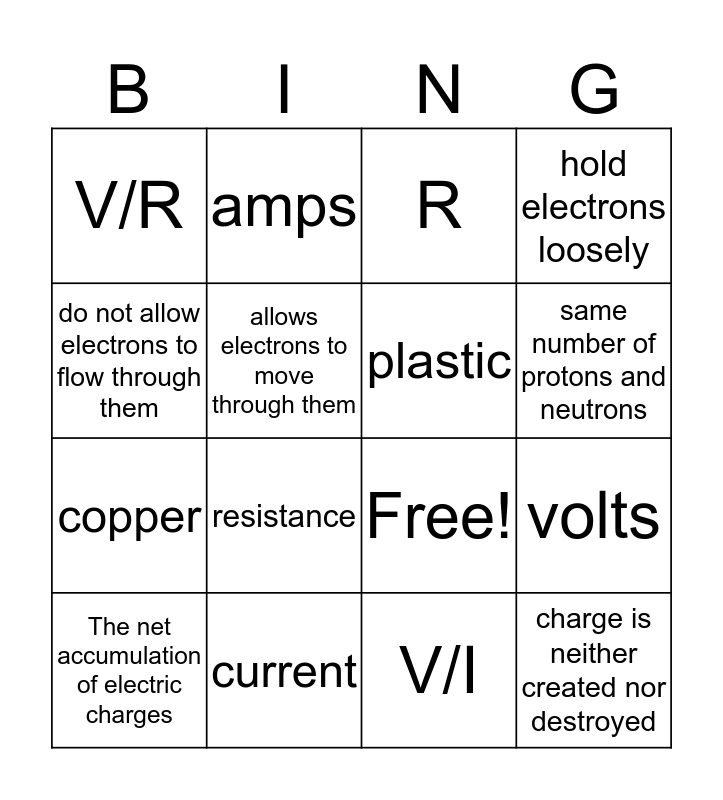 | B | I | N | G |
|---|---|---|---|
| V/R | amps | R | hold electrons loosely |
| do not allow electrons to flow through them | allows electrons to move through them | plastic | same number of protons and neutrons |
| copper | resistance | Free! | volts |
| The net accumulation of electric charges | current | V/I | charge is neither created nor destroyed |